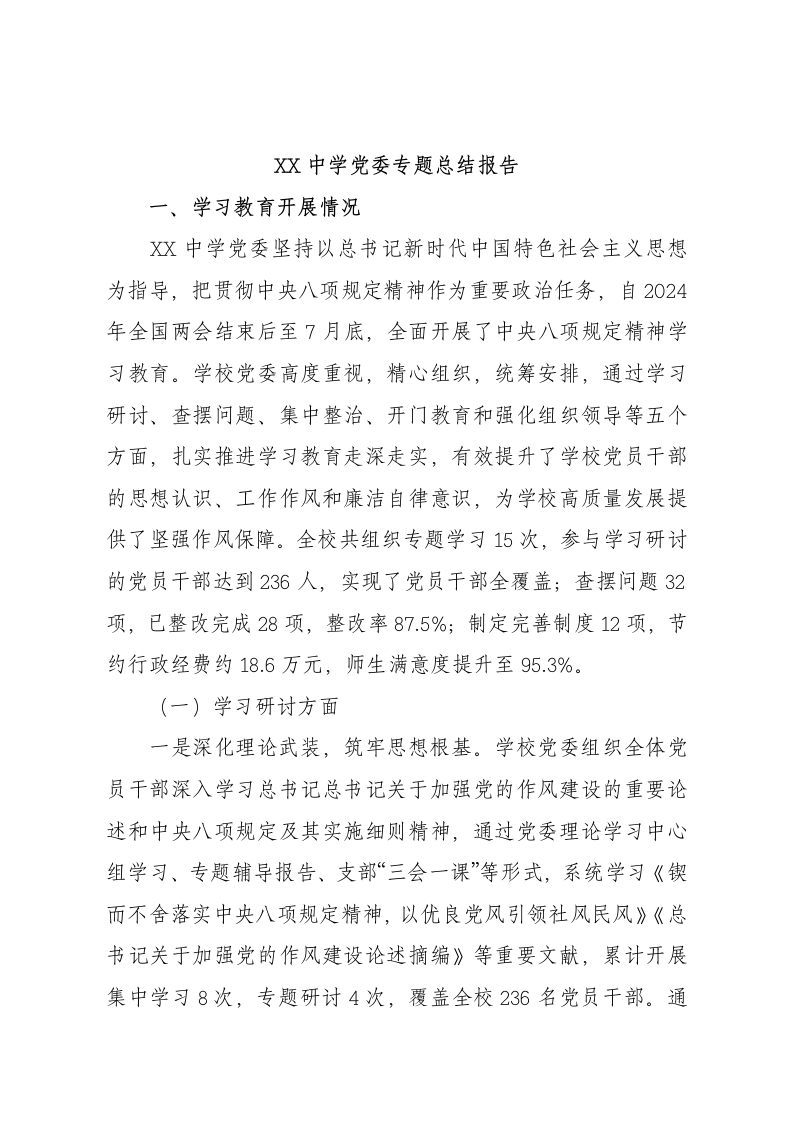 XX 中学党委专题总结报告

一、学习教育开展情况

XX 中学党委坚持以总书记新时代中国特色社会主义思想为指导，把贯彻中央八项规定精神作为重要政治任务，自 2024 年全国两会结束后至 7 月底，全面开展了中央八项规定精神学习教育。学校党委高度重视，精心组织，统筹安排，通过学习研讨、查摆问题、集中整治、开门教育和强化组织领导等五个方面，扎实推进学习教育走深走实，有效提升了学校党员干部的思想认识、工作作风和廉洁自律意识，为学校高质量发展提供了坚强作风保障。全校共组织专题学习 15 次，参与学习研讨的党员干部达到 236 人，实现了党员干部全覆盖；查摆问题 32 项，已整改完成 28 项，整改率 87.5%；制定完善制度 12 项，节约行政经费约 18.6 万元，师生满意度提升至 95.3%。

（一）学习研讨方面

一是深化理论武装，筑牢思想根基。学校党委组织全体党员干部深入学习总书记总书记关于加强党的作风建设的重要论述和中央八项规定及其实施细则精神，通过党委理论学习中心组学习、专题辅导报告、支部“三会一课”等形式，系统学习《锲而不舍落实中央八项规定精神，以优良党风引领社风民风》《总书记关于加强党的作风建设论述摘编》等重要文献，累计开展集中学习 8 次，专题研讨 4 次，覆盖全校 236 名党员干部。通